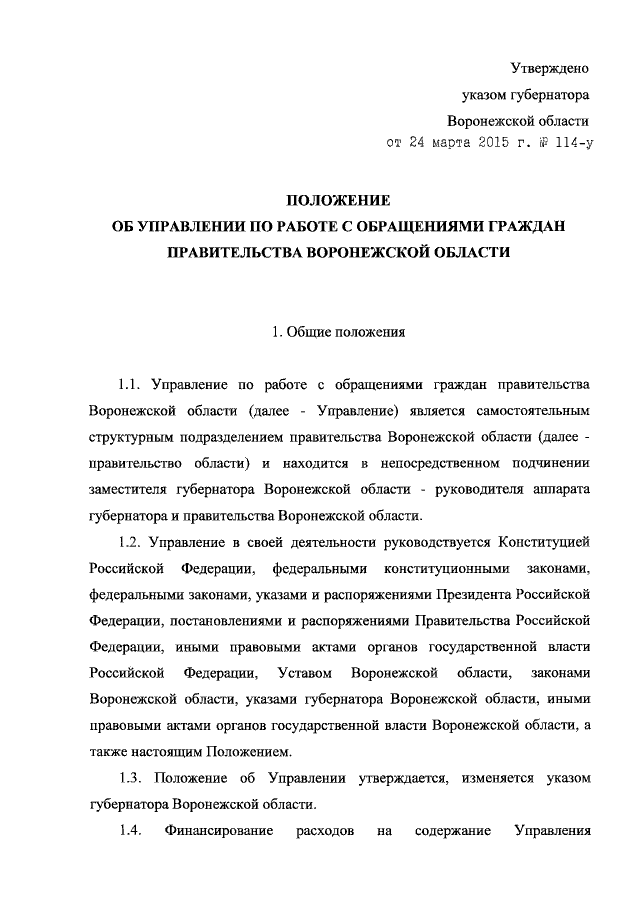 Утверждено
указом губернатора
Воронежской области
от 24 марта 2015 г. № 114-у

ПОЛОЖЕНИЕ
ОБ УПРАВЛЕНИИ ПО РАБОТЕ С ОБРАЩЕНИЯМИ ГРАЖДАН
ПРАВИТЕЛЬСТВА ВОРОНЕЖСКОЙ ОБЛАСТИ

1. Общие положения

1.1. Управление по работе с обращениями граждан правительства Воронежской области (далее - Управление) является самостоятельным структурным подразделением правительства Воронежской области (далее - правительство области) и находится в непосредственном подчинении заместителя губернатора Воронежской области - руководителя аппарата губернатора и правительства Воронежской области.

1.2. Управление в своей деятельности руководствуется Конституцией Российской Федерации, федеральными конституционными законами, федеральными законами, указами и распоряжениями Президента Российской Федерации, постановлениями и распоряжениями Правительства Российской Федерации, иными правовыми актами органов государственной власти Российской Федерации, Уставом Воронежской области, законами Воронежской области, указами губернатора Воронежской области, иными правовыми актами органов государственной власти Воронежской области, а также настоящим Положением.

1.3. Положение об Управлении утверждается, изменяется указом губернатора Воронежской области.

1.4. Финансирование расходов на содержание Управления